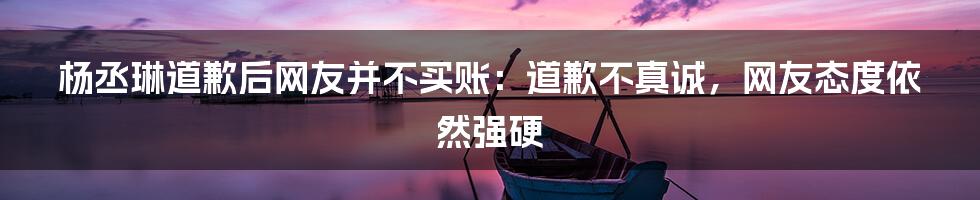 杨丞琳道歉后网友并不买账：道歉不真诚，网友态度依然强硬